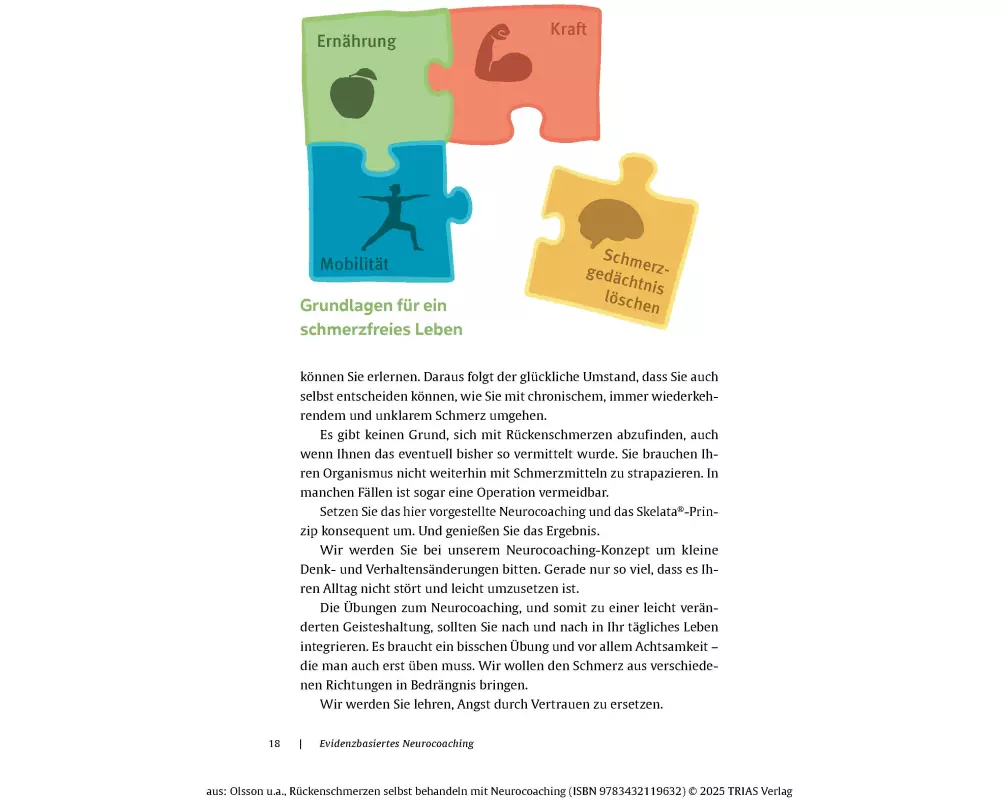 Ernährung

Kraft

Mobilität

Schmerzgedächtnis löschen

Grundlagen für ein schmerzfreies Leben

können Sie erlernen. Daraus folgt der glückliche Umstand, dass Sie auch selbst entscheiden können, wie Sie mit chronischem, immer wiederkehrendem und unklarem Schmerz umgehen.

Es gibt keinen Grund, sich mit Rückenschmerzen abzufinden, auch wenn Ihnen das eventuell bisher so vermittelt wurde. Sie brauchen Ihren Organismus nicht weiterhin mit Schmerzmitteln zu strapazieren. In manchen Fällen ist sogar eine Operation vermeidbar.

Setzen Sie das hier vorgestellte Neurocoaching und das Skelata®-Prinzip konsequent um. Und genießen Sie das Ergebnis.

Wir werden Sie bei unserem Neurocoaching-Konzept um kleine Denk- und Verhaltensänderungen bitten. Gerade nur so viel, dass es Ihren Alltag nicht stört und leicht umzusetzen ist.

Die Übungen zum Neurocoaching, und somit zu einer leicht veränderten Geisteshaltung, sollten Sie nach und nach in Ihr tägliches Leben integrieren. Es braucht ein bisschen Übung und vor allem Achtsamkeit – die man auch erst üben muss. Wir wollen den Schmerz aus verschiedenen Richtungen in Bedrängnis bringen.

Wir werden Sie lehren, Angst durch Vertrauen zu ersetzen.

18 | Evidenzbasiertes Neurocoaching

aus: Olsson u.a., Rückenschmerzen selbst behandeln mit Neurocoaching (ISBN 9783432119632) © 2025 TRIAS Verlag